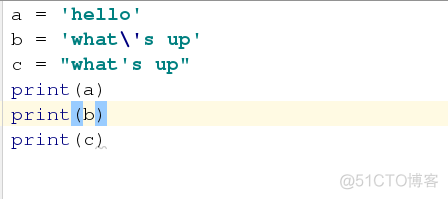 a = 'hello'
b = 'what\'s up'
c = "what's up"
print(a)
print(b)
print(c)

@51CTO博客